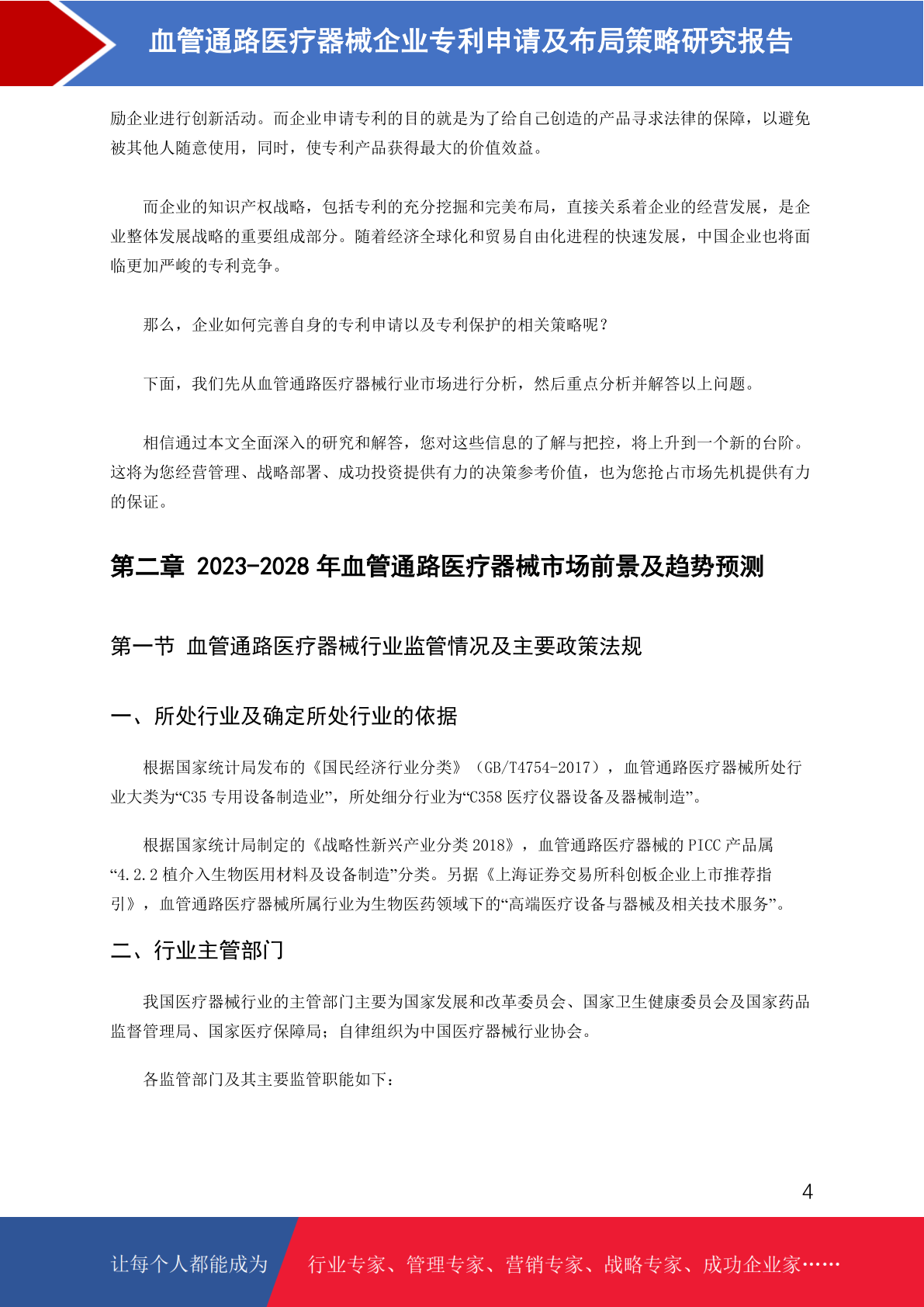 血管通路医疗器械企业专利申请及布局策略研究报告

励企业进行创新活动。而企业申请专利的目的就是为了给自己创造的产品寻求法律的保障，以避免被其他人随意使用，同时，使专利产品获得最大的价值效益。

而企业的知识产权战略，包括专利的充分挖掘和完美布局，直接关系着企业的经营发展，是企业整体发展战略的重要组成部分。随着经济全球化和贸易自由化进程的快速发展，中国企业也将面临更加严峻的专利竞争。

那么，企业如何完善自身的专利申请以及专利保护的相关策略呢？

下面，我们先从血管通路医疗器械行业市场进行分析，然后重点分析并解答以上问题。

相信通过本文全面深入的研究和解答，您对这些信息的了解与把控，将上升到一个新的台阶。这将为您经营管理、战略部署、成功投资提供有力的决策参考价值，也为您抢占市场先机提供有力的保证。

第二章 2023-2028 年血管通路医疗器械市场前景及趋势预测

第一节 血管通路医疗器械行业监管情况及主要政策法规

一、所处行业及确定所处行业的依据

根据国家统计局发布的《国民经济行业分类》（GB/T4754-2017），血管通路医疗器械所处行业大类为“C35 专用设备制造业”，所处细分行业为“C358 医疗仪器设备及器械制造”。

根据国家统计局制定的《战略性新兴产业分类 2018》，血管通路医疗器械的 PICC 产品属“4.2.2 植介入生物医用材料及设备制造”分类。另据《上海证券交易所科创板企业上市推荐指引》，血管通路医疗器械所属行业为生物医药领域下的“高端医疗设备与器械及相关技术服务”。

二、行业主管部门

我国医疗器械行业的主管部门主要为国家发展和改革委员会、国家卫生健康委员会及国家药品监督管理局、国家医疗保障局；自律组织为中国医疗器械行业协会。

各监管部门及其主要监管职能如下：

4

让每个人都能成为 行业专家、管理专家、营销专家、战略专家、成功企业家……